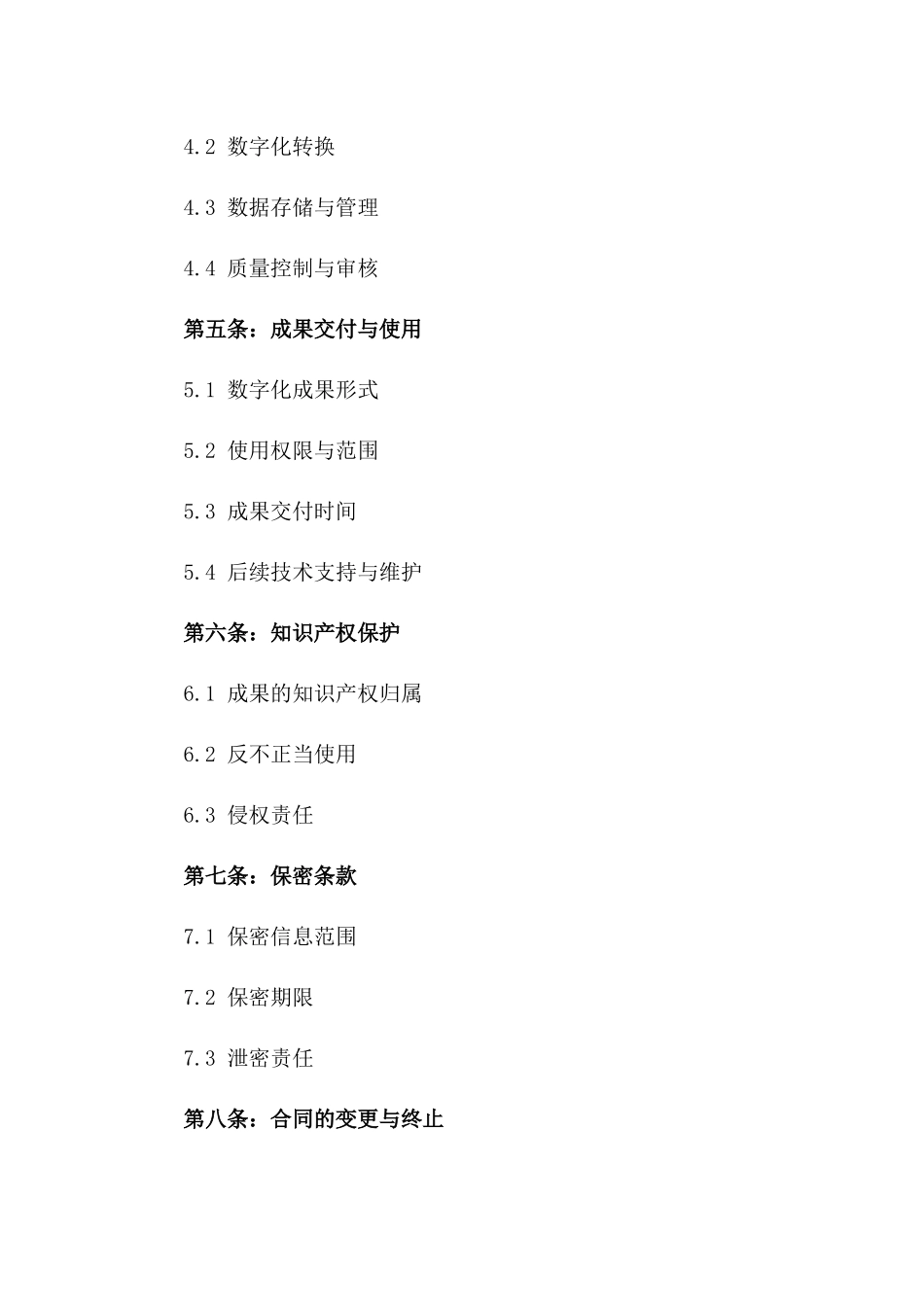 4.2 数字化转换

4.3 数据存储与管理

4.4 质量控制与审核

第五条：成果交付与使用

5.1 数字化成果形式

5.2 使用权限与范围

5.3 成果交付时间

5.4 后续技术支持与维护

第六条：知识产权保护

6.1 成果的知识产权归属

6.2 反不正当使用

6.3 侵权责任

第七条：保密条款

7.1 保密信息范围

7.2 保密期限

7.3 泄密责任

第八条：合同的变更与终止